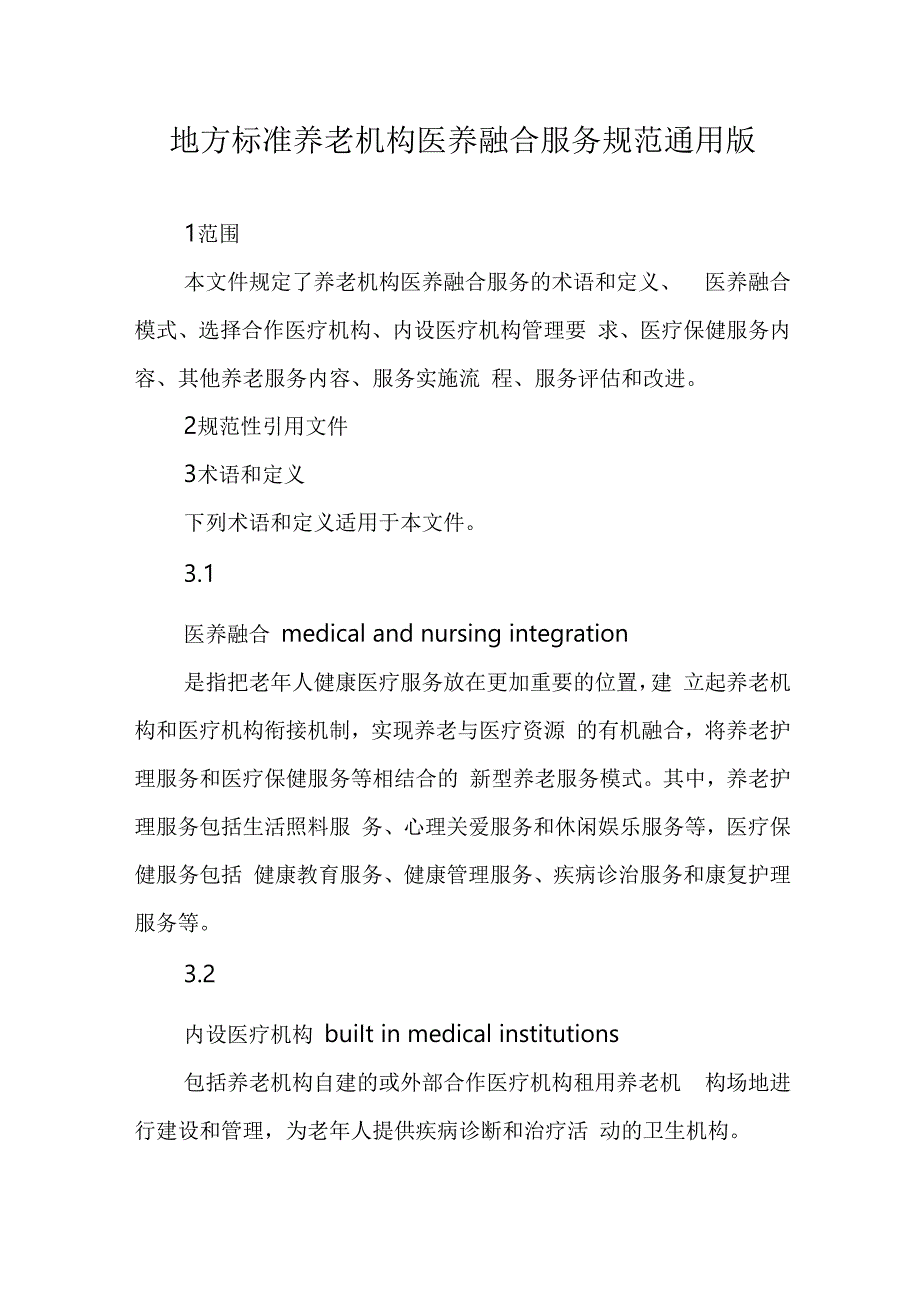 地方标准养老机构医养融合服务规范通用版

1范围

本文件规定了养老机构医养融合服务的术语和定义、 医养融合模式、选择合作医疗机构、内设医疗机构管理要 求、医疗保健服务内容、其他养老服务内容、服务实施流 程、服务评估和改进。

2规范性引用文件

3术语和定义

下列术语和定义适用于本文件。

3.1

医养融合 medical and nursing integration

是指把老年人健康医疗服务放在更加重要的位置，建 立起养老机构和医疗机构衔接机制，实现养老与医疗资源 的有机融合，将养老护理服务和医疗保健服务等相结合的 新型养老服务模式。其中，养老护理服务包括生活照料服 务、心理关爱服务和休闲娱乐服务等，医疗保健服务包括 健康教育服务、健康管理服务、疾病诊治服务和康复护理服务等。

3.2

内设医疗机构 built in medical institutions

包括养老机构自建的或外部合作医疗机构租用养老机 构场地进行建设和管理，为老年人提供疾病诊断和治疗活 动的卫生机构。